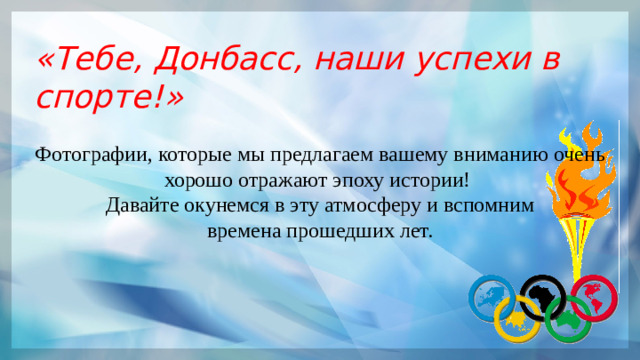 «Тебе, Донбасс, наши успехи в спорте!»

Фотографии, которые мы предлагаем вашему вниманию очень хорошо отражают эпоху истории!
Давайте окунемся в эту атмосферу и вспомним времена прошедших лет.